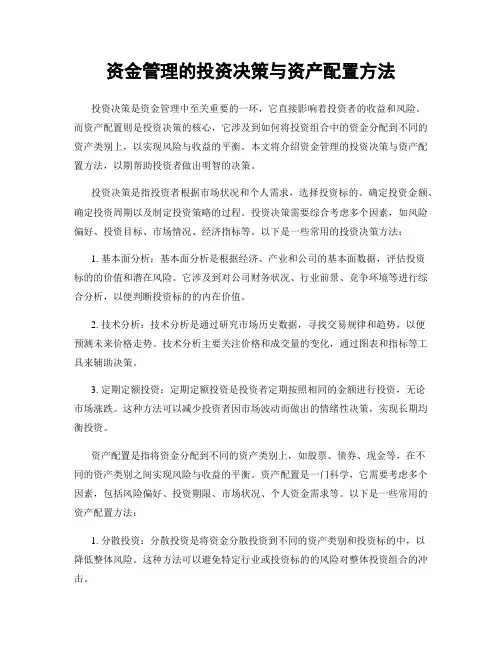 资金管理的投资决策与资产配置方法

投资决策是资金管理中至关重要的一环，它直接影响着投资者的收益和风险。而资产配置则是投资决策的核心，它涉及到如何将投资组合中的资金分配到不同的资产类别上，以实现风险与收益的平衡。本文将介绍资金管理的投资决策与资产配置方法，以期帮助投资者做出明智的决策。

投资决策是指投资者根据市场状况和个人需求，选择投资标的、确定投资金额、确定投资周期以及制定投资策略的过程。投资决策需要综合考虑多个因素，如风险偏好、投资目标、市场情况、经济指标等。以下是一些常用的投资决策方法：

1. 基本面分析：基本面分析是根据经济、产业和公司的基本面数据，评估投资标的的价值和潜在风险。它涉及到对公司财务状况、行业前景、竞争环境等进行综合分析，以便判断投资标的的内在价值。

2. 技术分析：技术分析是通过研究市场历史数据，寻找交易规律和趋势，以便预测未来价格走势。技术分析主要关注价格和成交量的变化，通过图表和指标等工具来辅助决策。

3. 定期定额投资：定期定额投资是投资者定期按照相同的金额进行投资，无论市场涨跌。这种方法可以减少投资者因市场波动而做出的情绪性决策，实现长期均衡投资。

资产配置是指将资金分配到不同的资产类别上，如股票、债券、现金等，在不同的资产类别之间实现风险与收益的平衡。资产配置是一门科学，它需要考虑多个因素，包括风险偏好、投资期限、市场状况、个人资金需求等。以下是一些常用的资产配置方法：

1. 分散投资：分散投资是将资金分散投资到不同的资产类别和投资标的中，以降低整体风险。这种方法可以避免特定行业或投资标的的风险对整体投资组合的冲击。